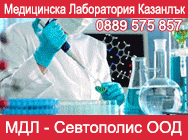 Медицинска Лаборатория Казанлък
0889 575 857

МДЛ - Севтополис ООД